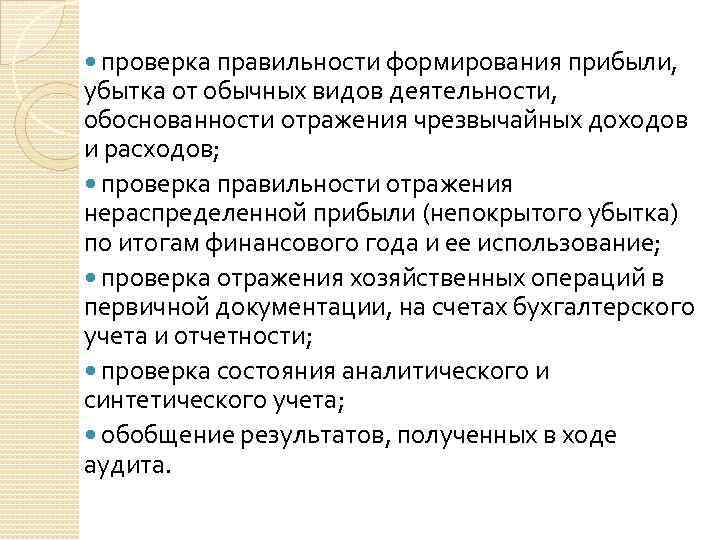 • проверка правильности формирования прибыли, убытка от обычных видов деятельности, обоснованности отражения чрезвычайных доходов и расходов;

• проверка правильности отражения нераспределенной прибыли (непокрытого убытка) по итогам финансового года и ее использование;

• проверка отражения хозяйственных операций в первичной документации, на счетах бухгалтерского учета и отчетности;

• проверка состояния аналитического и синтетического учета;

• обобщение результатов, полученных в ходе аудита.